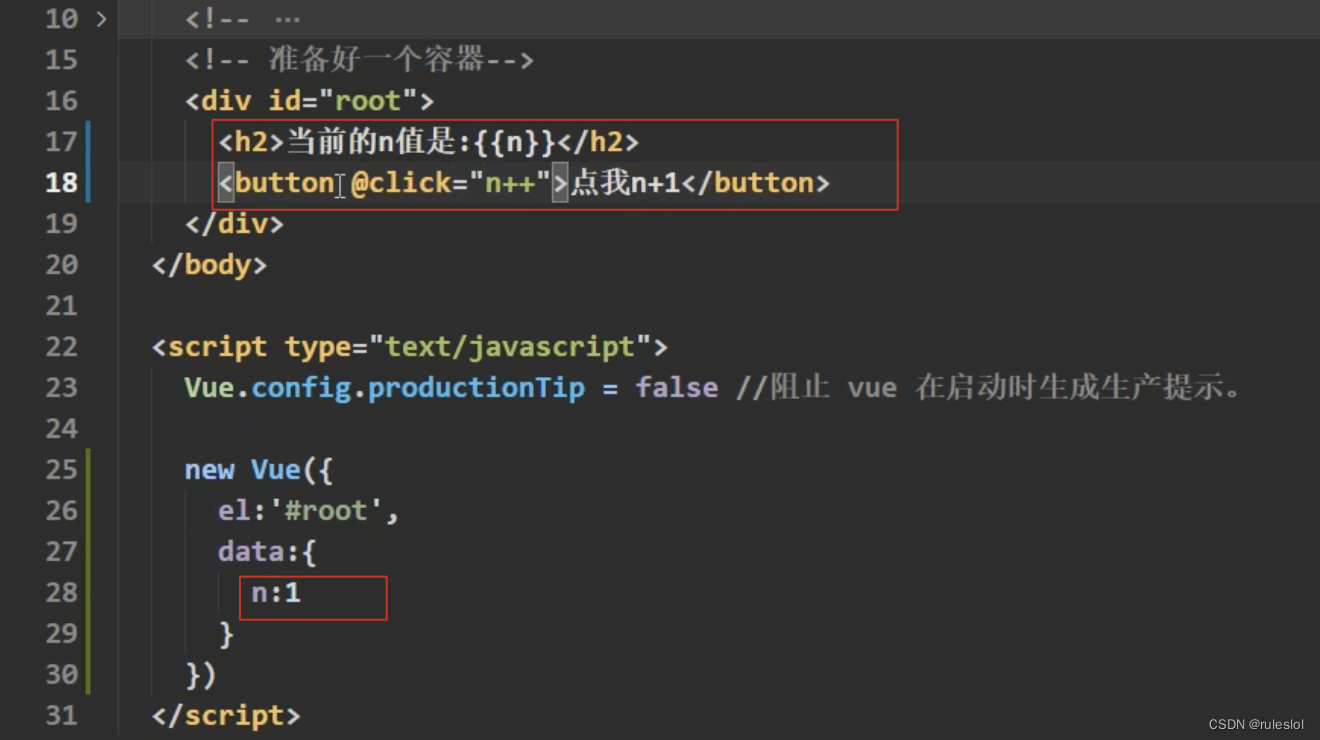 10 > <!-- ···
15 <!-- 准备好一个容器-->
16 <div id="root">
17 <h2>当前的n值是:{{n}}</h2>
18 <button @click="n++">点我n+1</button>
19 </div>
20 </body>
21
22 <script type="text/javascript">
23 Vue.config.productionTip = false //阻止 vue 在启动时生成生产提示。
24
25 new Vue({
26 el:'#root',
27 data:{
28 n:1
29 }
30 })
31 </script>

CSDN @ruleslol